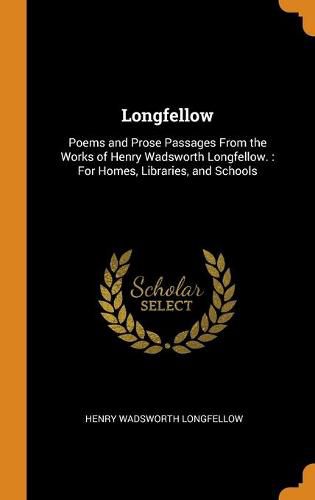 Longfellow

Poems and Prose Passages From the Works of Henry Wadsworth Longfellow. : For Homes, Libraries, and Schools

Scholar
SELECT

HENRY WADSWORTH LONGFELLOW